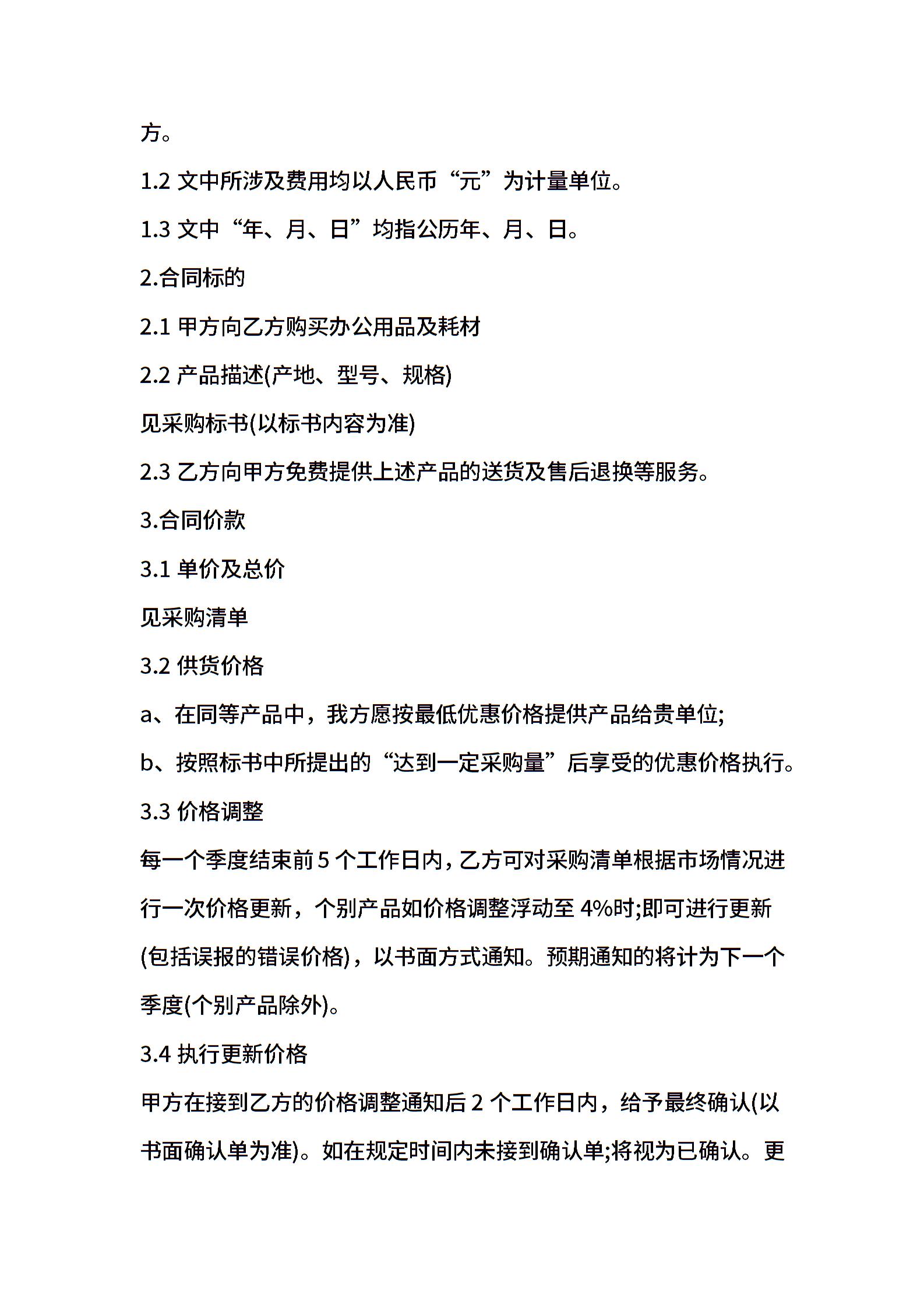 方。

1.2 文中所涉及费用均以人民币“元”为计量单位。

1.3 文中“年、月、日”均指公历年、月、日。

2.合同标的

2.1 甲方向乙方购买办公用品及耗材

2.2 产品描述(产地、型号、规格)

见采购标书(以标书内容为准)

2.3 乙方向甲方免费提供上述产品的送货及售后退换等服务。

3.合同价款

3.1 单价及总价

见采购清单

3.2 供货价格

a、在同等产品中，我方愿按最低优惠价格提供产品给贵单位;

b、按照标书中所提出的“达到一定采购量”后享受的优惠价格执行。

3.3 价格调整

每一个季度结束前 5 个工作日内，乙方可对采购清单根据市场情况进行一次价格更新，个别产品如价格调整浮动至 4%时;即可进行更新(包括误报的错误价格)，以书面方式通知。预期通知的将计为下一个季度(个别产品除外)。

3.4 执行更新价格

甲方在接到乙方的价格调整通知后 2 个工作日内，给予最终确认(以书面确认单为准)。如在规定时间内未接到确认单;将视为已确认。更